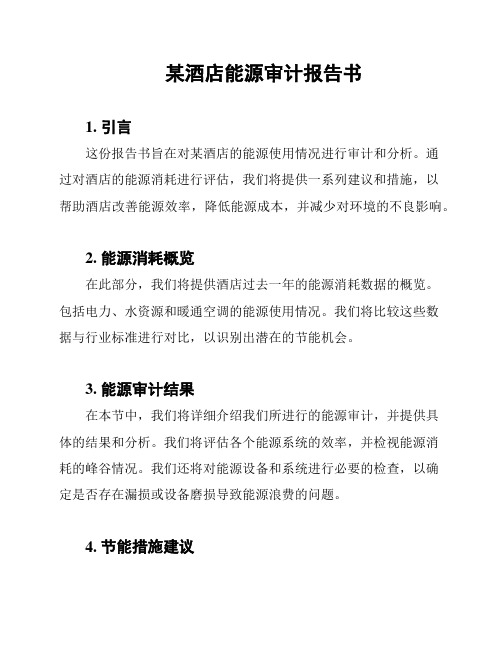 某酒店能源审计报告书

1. 引言

这份报告书旨在对某酒店的能源使用情况进行审计和分析。通过对酒店的能源消耗进行评估，我们将提供一系列建议和措施，以帮助酒店改善能源效率，降低能源成本，并减少对环境的不良影响。

2. 能源消耗概览

在此部分，我们将提供酒店过去一年的能源消耗数据的概览。包括电力、水资源和暖通空调的能源使用情况。我们将比较这些数据与行业标准进行对比，以识别出潜在的节能机会。

3. 能源审计结果

在本节中，我们将详细介绍我们所进行的能源审计，并提供具体的结果和分析。我们将评估各个能源系统的效率，并检视能源消耗的峰谷情况。我们还将对能源设备和系统进行必要的检查，以确定是否存在漏损或设备磨损导致能源浪费的问题。

4. 节能措施建议